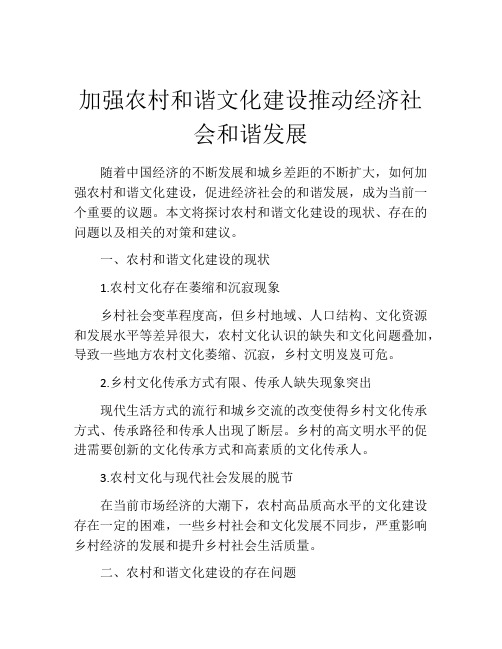 加强农村和谐文化建设推动经济社会和谐发展

随着中国经济的不断发展和城乡差距的不断扩大，如何加强农村和谐文化建设，促进经济社会的和谐发展，成为当前一个重要的议题。本文将探讨农村和谐文化建设的现状、存在的问题以及相关的对策和建议。

一、农村和谐文化建设的现状

1.农村文化存在萎缩和沉寂现象

乡村社会变革程度高，但乡村地域、人口结构、文化资源和发展水平等差异很大，农村文化认识的缺失和文化问题叠加，导致一些地方农村文化萎缩、沉寂，乡村文明岌岌可危。

2.乡村文化传承方式有限、传承人缺失现象突出

现代生活方式的流行和城乡交流的改变使得乡村文化传承方式、传承路径和传承人出现了断层。乡村的高文明水平的促进需要创新的文化传承方式和高素质的文化传承人。

3.农村文化与现代社会发展的脱节

在当前市场经济的大潮下，农村高品质高水平的文化建设存在一定的困难，一些乡村社会和文化发展不同步，严重影响乡村经济的发展和提升乡村社会生活质量。

二、农村和谐文化建设的存在问题